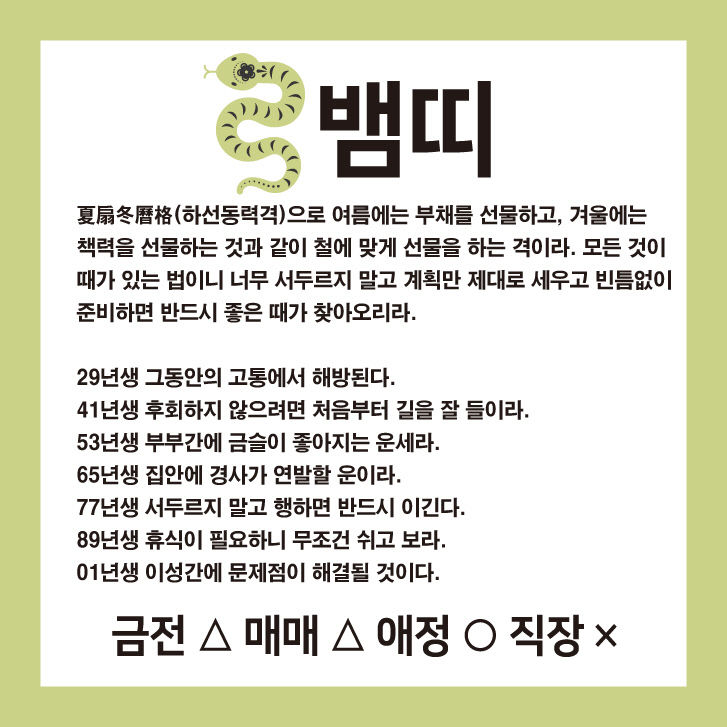 뱀띠

夏扇冬曆格(하선동력격)으로 여름에는 부채를 선물하고, 겨울에는 책력을 선물하는 것과 같이 철에 맞게 선물을 하는 격이라. 모든 것이 때가 있는 법이니 너무 서두르지 말고 계획만 제대로 세우고 빈틈없이 준비하면 반드시 좋은 때가 찾아오리라.

29년생 그동안의 고통에서 해방된다.
41년생 후회하지 않으려면 처음부터 길을 잘 들이라.
53년생 부부간에 금슬이 좋아지는 운세라.
65년생 집안에 경사가 연발할 운이라.
77년생 서두르지 말고 행하면 반드시 이긴다.
89년생 휴식이 필요하니 무조건 쉬고 보라.
01년생 이성간에 문제점이 해결될 것이다.

금전 △ 매매 △ 애정 ○ 직장 ×